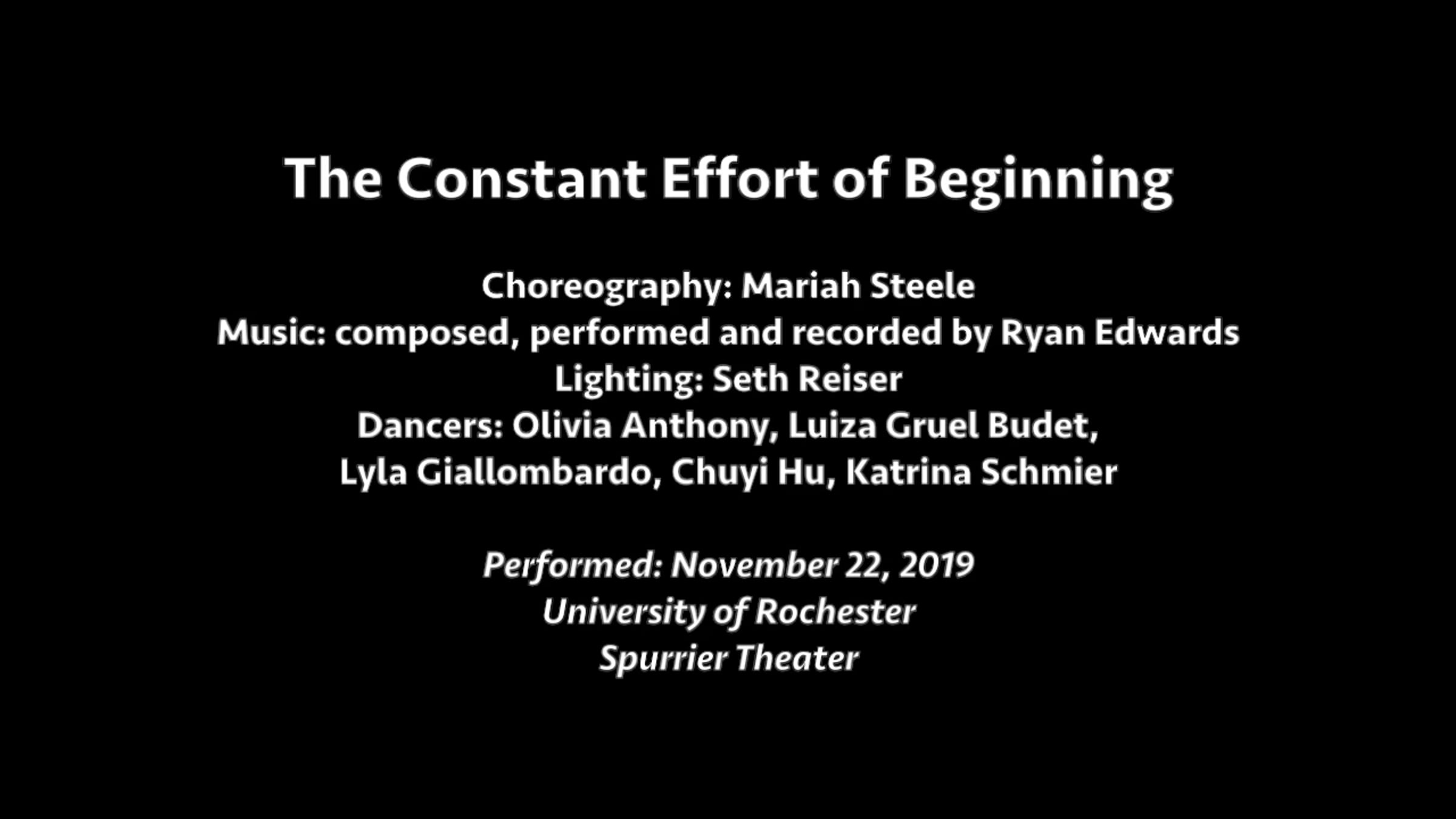 The Constant Effort of Beginning

Choreography: Mariah Steele
Music: composed, performed and recorded by Ryan Edwards
Lighting: Seth Reiser
Dancers: Olivia Anthony, Luiza Gruel Budet,
Lyla Giallombardo, Chuyi Hu, Katrina Schmier

Performed: November 22, 2019
University of Rochester
Spurrier Theater